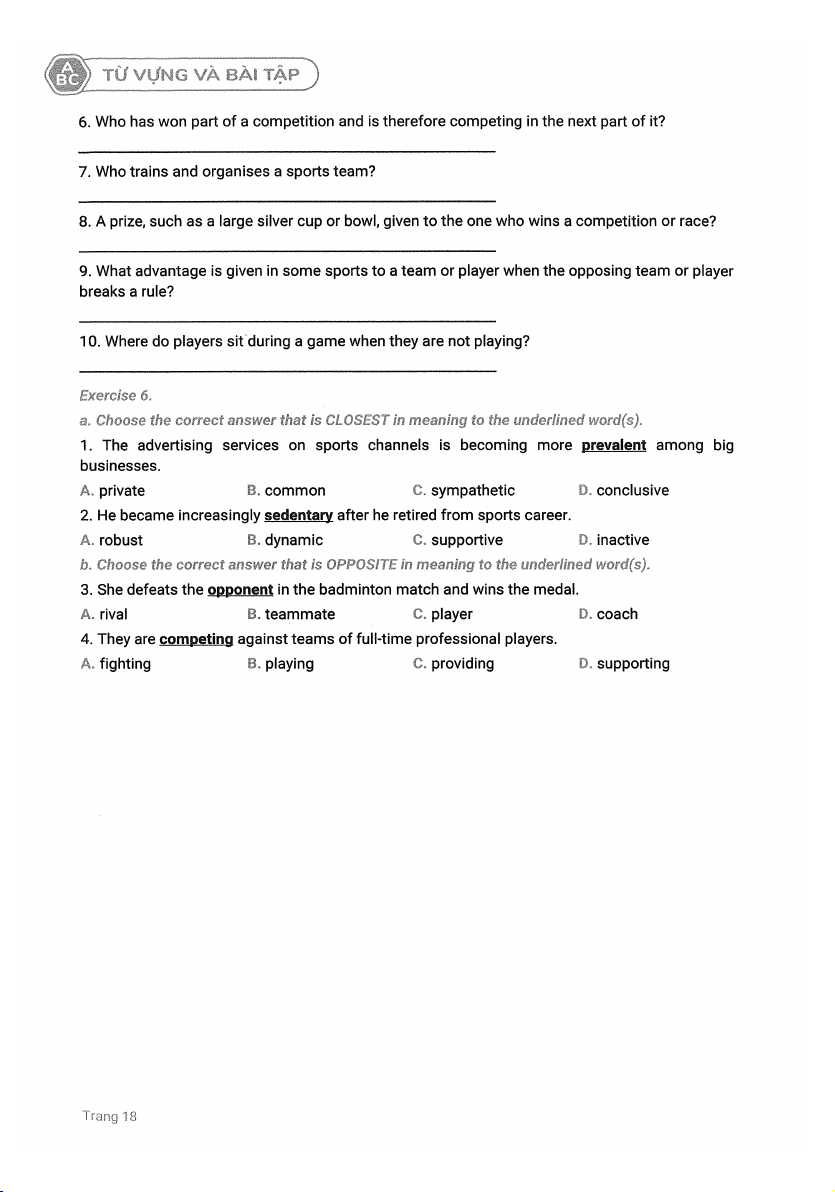 ABC TỪ VỰNG VÀ BÀI TẬP

6. Who has won part of a competition and is therefore competing in the next part of it?

7. Who trains and organises a sports team?

8. A prize, such as a large silver cup or bowl, given to the one who wins a competition or race?

9. What advantage is given in some sports to a team or player when the opposing team or player breaks a rule?

10. Where do players sit during a game when they are not playing?

Exercise 6.

a. Choose the correct answer that is CLOSEST in meaning to the underlined word(s).

1. The advertising services on sports channels is becoming more prevalent among big businesses.

A. private B. common C. sympathetic D. conclusive

2. He became increasingly sedentary after he retired from sports career.

A. robust B. dynamic C. supportive D. inactive

b. Choose the correct answer that is OPPOSITE in meaning to the underlined word(s).

3. She defeats the opponent in the badminton match and wins the medal.

A. rival B. teammate C. player D. coach

4. They are competing against teams of full-time professional players.

A. fighting B. playing C. providing D. supporting

Trang 18